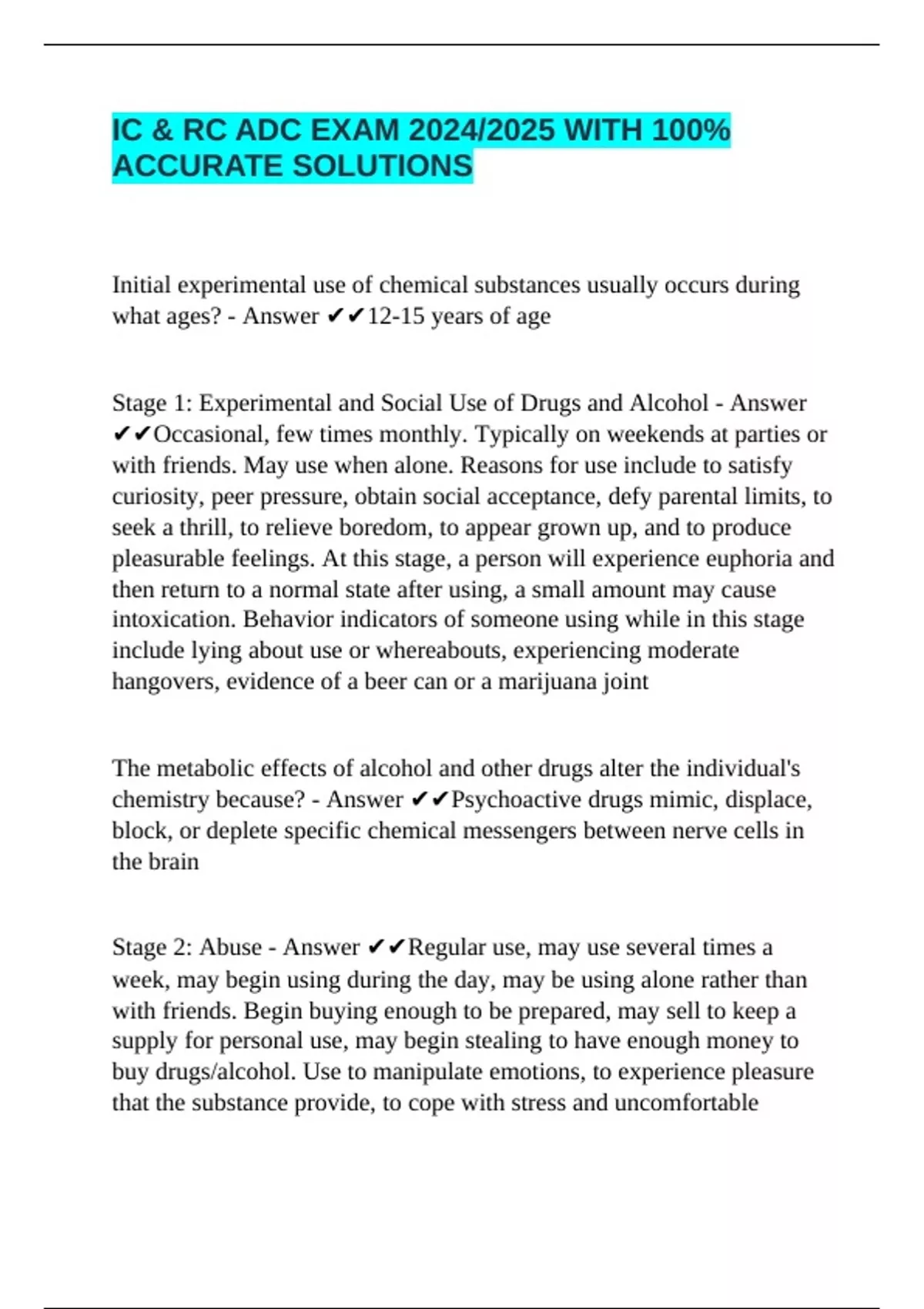 IC & RC ADC EXAM 2024/2025 WITH 100% ACCURATE SOLUTIONS

Initial experimental use of chemical substances usually occurs during what ages? - Answer ✔✔12-15 years of age

Stage 1: Experimental and Social Use of Drugs and Alcohol - Answer ✔✔Occasional, few times monthly. Typically on weekends at parties or with friends. May use when alone. Reasons for use include to satisfy curiosity, peer pressure, obtain social acceptance, defy parental limits, to seek a thrill, to relieve boredom, to appear grown up, and to produce pleasurable feelings. At this stage, a person will experience euphoria and then return to a normal state after using, a small amount may cause intoxication. Behavior indicators of someone using while in this stage include lying about use or whereabouts, experiencing moderate hangovers, evidence of a beer can or a marijuana joint

The metabolic effects of alcohol and other drugs alter the individual's chemistry because? - Answer ✔✔Psychoactive drugs mimic, displace, block, or deplete specific chemical messengers between nerve cells in the brain

Stage 2: Abuse - Answer ✔✔Regular use, may use several times a week, may begin using during the day, may be using alone rather than with friends. Begin buying enough to be prepared, may sell to keep a supply for personal use, may begin stealing to have enough money to buy drugs/alcohol. Use to manipulate emotions, to experience pleasure that the substance provide, to cope with stress and uncomfortable